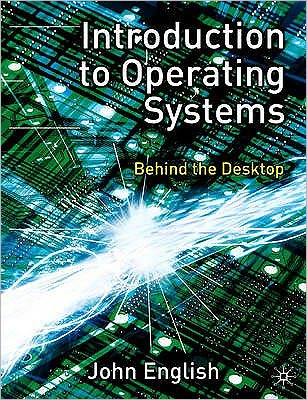 Introduction to Operating Systems

Behind the Desktop

John English